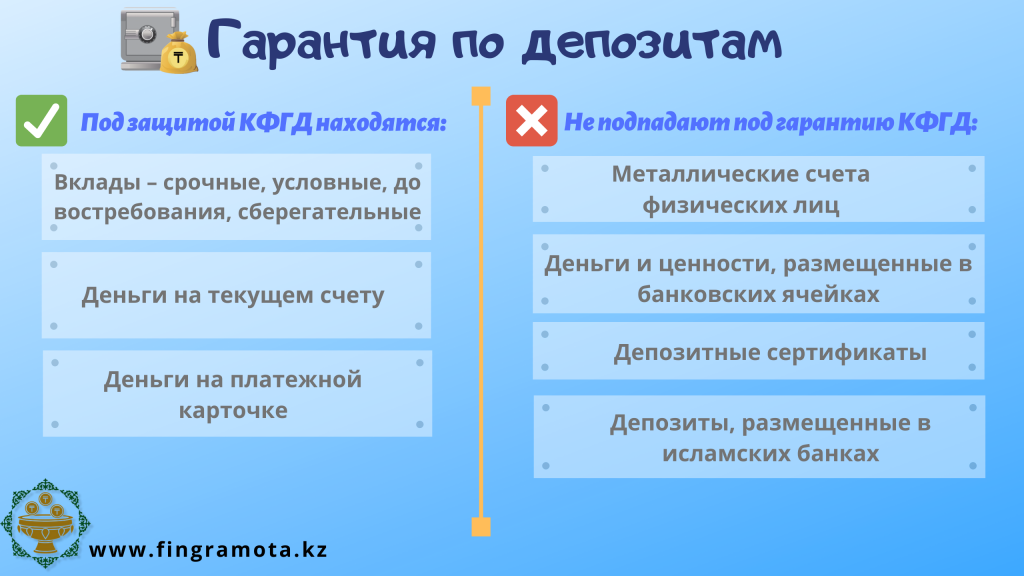 Гарантия по депозитам

Под защитой КФГД находятся:

Вклады – срочные, условные, до востребования, сберегательные

Деньги на текущем счету

Деньги на платежной карточке

Не подпадают под гарантию КФГД:

Металлические счета физических лиц

Деньги и ценности, размещенные в банковских ячейках

Депозитные сертификаты

Депозиты, размещенные в исламских банках

www.fingramota.kz